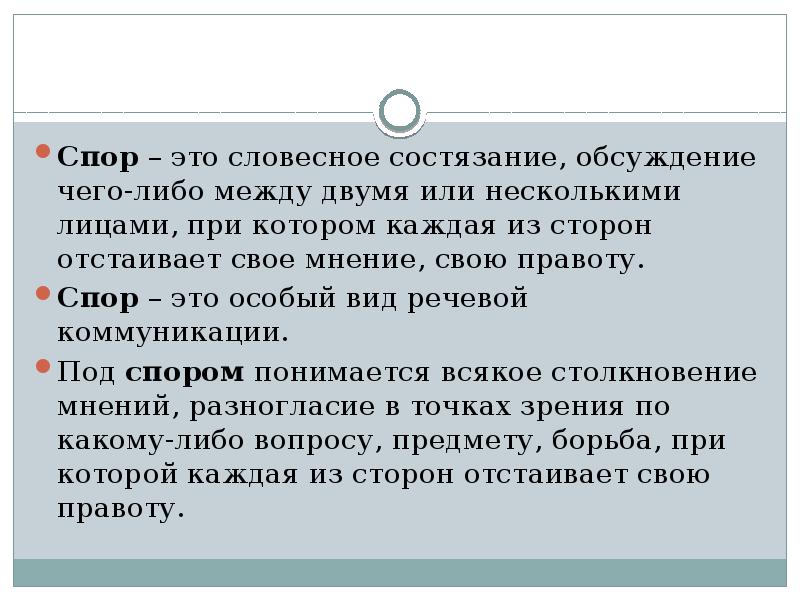 Спор – это словесное состязание, обсуждение чего-либо между двумя или несколькими лицами, при котором каждая из сторон отстаивает свое мнение, свою правоту.

Спор – это особый вид речевой коммуникации.

Под спором понимается всякое столкновение мнений, разногласие в точках зрения по какому-либо вопросу, предмету, борьба, при которой каждая из сторон отстаивает свою правоту.